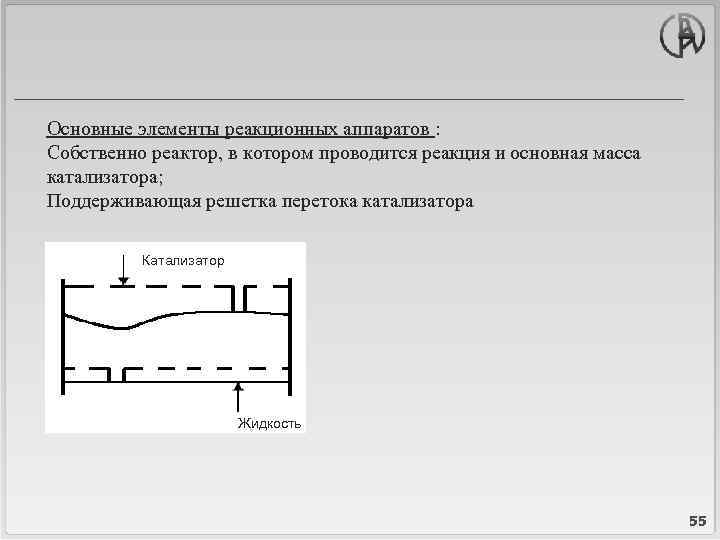 Основные элементы реакционных аппаратов :

Собственно реактор, в котором проводится реакция и основная масса катализатора;

Поддерживающая решетка перетока катализатора

Катализатор

Жидкость

55